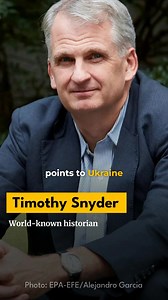 points to Ukraine

Timothy Snyder

World-known historian

Photo: EPA-EFE/Alejandro Garcia